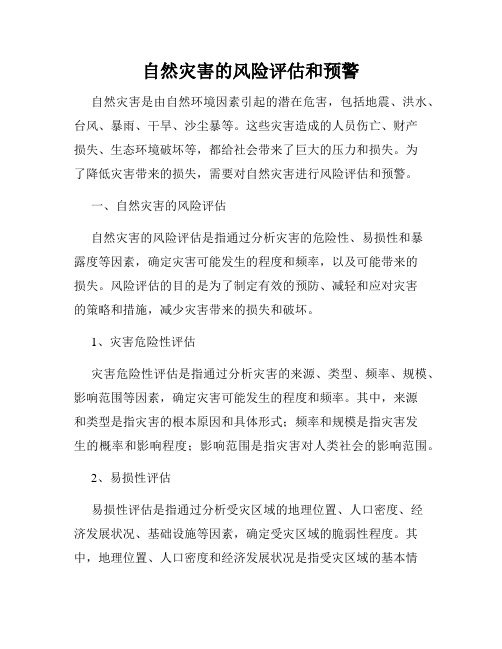 自然灾害的风险评估和预警

自然灾害是由自然环境因素引起的潜在危害，包括地震、洪水、台风、暴雨、干旱、沙尘暴等。这些灾害造成的人员伤亡、财产损失、生态环境破坏等，都给社会带来了巨大的压力和损失。为了降低灾害带来的损失，需要对自然灾害进行风险评估和预警。

一、自然灾害的风险评估

自然灾害的风险评估是指通过分析灾害的危险性、易损性和暴露度等因素，确定灾害可能发生的程度和频率，以及可能带来的损失。风险评估的目的是为了制定有效的预防、减轻和应对灾害的策略和措施，减少灾害带来的损失和破坏。

1、灾害危险性评估

灾害危险性评估是指通过分析灾害的来源、类型、频率、规模、影响范围等因素，确定灾害可能发生的程度和频率。其中，来源和类型是指灾害的根本原因和具体形式；频率和规模是指灾害发生的概率和影响程度；影响范围是指灾害对人类社会的影响范围。

2、易损性评估

易损性评估是指通过分析受灾区域的地理位置、人口密度、经济发展状况、基础设施等因素，确定受灾区域的脆弱性程度。其中，地理位置、人口密度和经济发展状况是指受灾区域的基本情